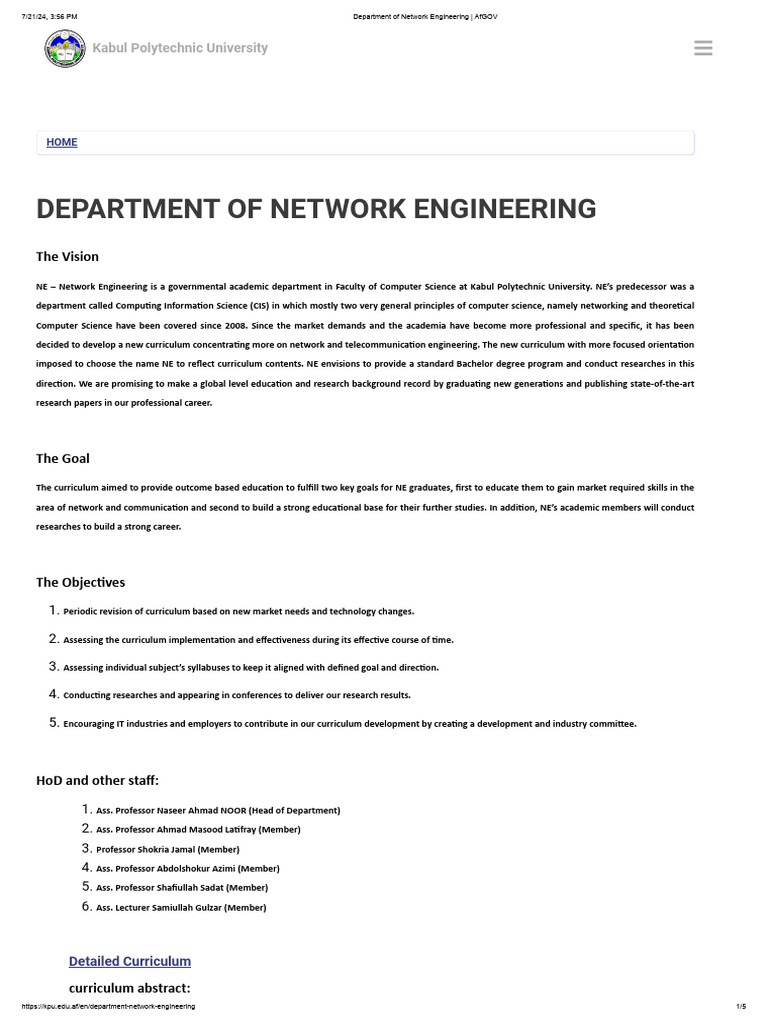 7/21/24, 3:56 PM Department of Network Engineering | AfGOV

Kabul Polytechnic University

HOME

DEPARTMENT OF NETWORK ENGINEERING

The Vision

NE – Network Engineering is a governmental academic department in Faculty of Computer Science at Kabul Polytechnic University. NE's predecessor was a department called Computing Information Science (CIS) in which mostly two very general principles of computer science, namely networking and theoretical Computer Science have been covered since 2008. Since the market demands and the academia have become more professional and specific, it has been decided to develop a new curriculum concentrating more on network and telecommunication engineering. The new curriculum with more focused orientation imposed to choose the name NE to reflect curriculum contents. NE envisions to provide a standard Bachelor degree program and conduct researches in this direction. We are promising to make a global level education and research background record by graduating new generations and publishing state-of-the-art research papers in our professional career.

The Goal

The curriculum aimed to provide outcome based education to fulfill two key goals for NE graduates, first to educate them to gain market required skills in the area of network and communication and second to build a strong educational base for their further studies. In addition, NE's academic members will conduct researches to build a strong career.

The Objectives

1. Periodic revision of curriculum based on new market needs and technology changes.
2. Assessing the curriculum implementation and effectiveness during its effective course of time.
3. Assessing individual subject's syllabuses to keep it aligned with defined goal and direction.
4. Conducting researches and appearing in conferences to deliver our research results.
5. Encouraging IT industries and employers to contribute in our curriculum development by creating a development and industry committee.

HoD and other staff:

1. Ass. Professor Naseer Ahmad NOOR (Head of Department)
2. Ass. Professor Ahmad Masood Latifray (Member)
3. Professor Shokria Jamal (Member)
4. Ass. Professor Abdolshokur Azimi (Member)
5. Ass. Professor Shafiullah Sadat (Member)
6. Ass. Lecturer Samiullah Gulzar (Member)

Detailed Curriculum

curriculum abstract:

https://kpu.edu.af/en/department-network-engineering 1/5